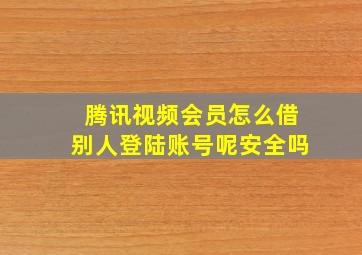 腾讯视频会员怎么借别人登陆账号呢安全吗